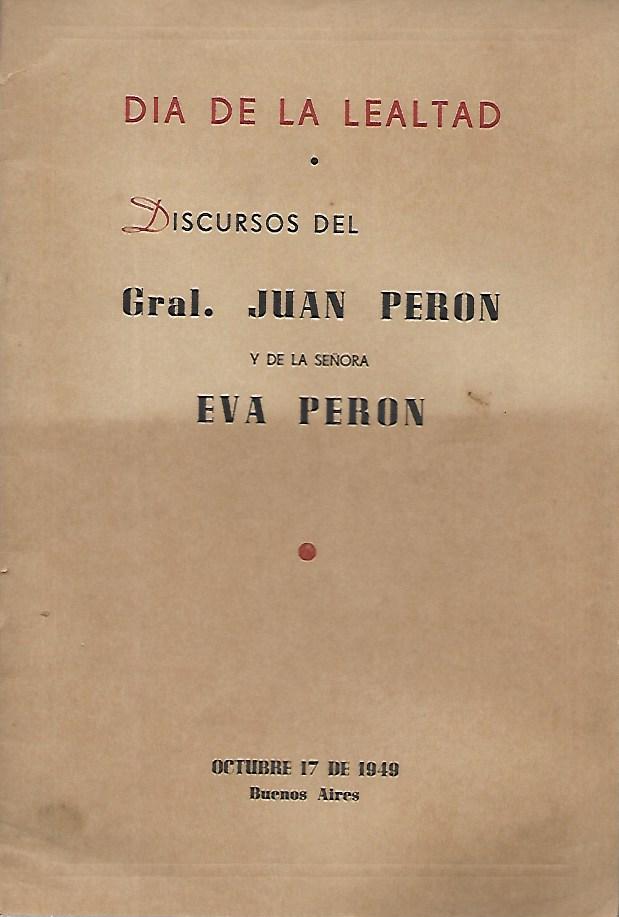 DIA DE LA LEALTAD

•

DISCURSOS DEL

Gral. JUAN PERON

Y DE LA SEÑORA

EVA PERON

OCTUBRE 17 DE 1949
Buenos Aires